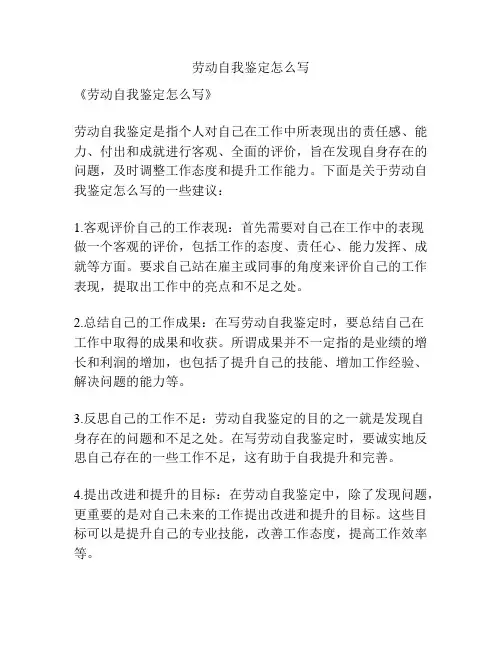 劳动自我鉴定怎么写

《劳动自我鉴定怎么写》

劳动自我鉴定是指个人对自己在工作中所表现出的责任感、能力、付出和成就进行客观、全面的评价，旨在发现自身存在的问题，及时调整工作态度和提升工作能力。下面是关于劳动自我鉴定怎么写的一些建议：

1.客观评价自己的工作表现：首先需要对自己在工作中的表现做一个客观的评价，包括工作的态度、责任心、能力发挥、成就等方面。要求自己站在雇主或同事的角度来评价自己的工作表现，提取出工作中的亮点和不足之处。

2.总结自己的工作成果：在写劳动自我鉴定时，要总结自己在工作中取得的成果和收获。所谓成果并不一定指的是业绩的增长和利润的增加，也包括了提升自己的技能、增加工作经验、解决问题的能力等。

3.反思自己的工作不足：劳动自我鉴定的目的之一就是发现自身存在的问题和不足之处。在写劳动自我鉴定时，要诚实地反思自己存在的一些工作不足，这有助于自我提升和完善。

4.提出改进和提升的目标：在劳动自我鉴定中，除了发现问题，更重要的是对自己未来的工作提出改进和提升的目标。这些目标可以是提升自己的专业技能，改善工作态度，提高工作效率等。